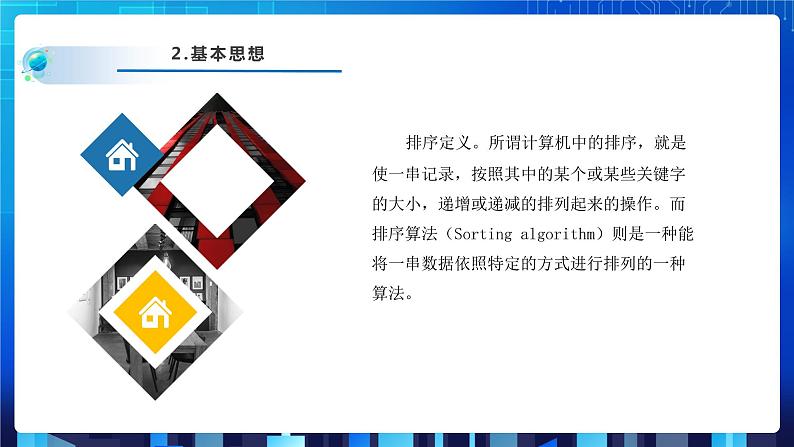 2.基本思想

排序定义。所谓计算机中的排序，就是使一串记录，按照其中的某个或某些关键字的大小，递增或递减的排列起来的操作。而排序算法（Sorting algorithm）则是一种能将一串数据依照特定的方式进行排列的一种算法。